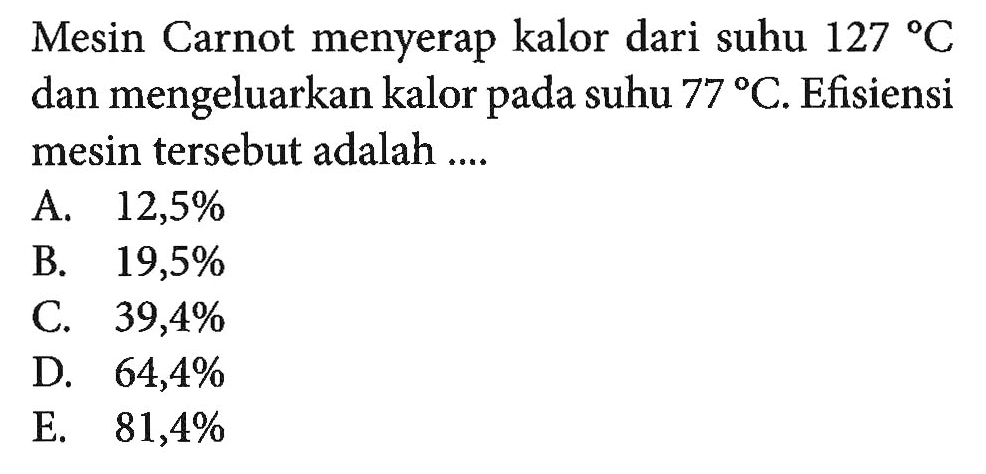 Mesin Carnot menyerap kalor dari suhu 127 °C dan mengeluarkan kalor pada suhu 77 °C. Efisiensi mesin tersebut adalah ....

A. 12,5%
B. 19,5%
C. 39,4%
D. 64,4%
E. 81,4%